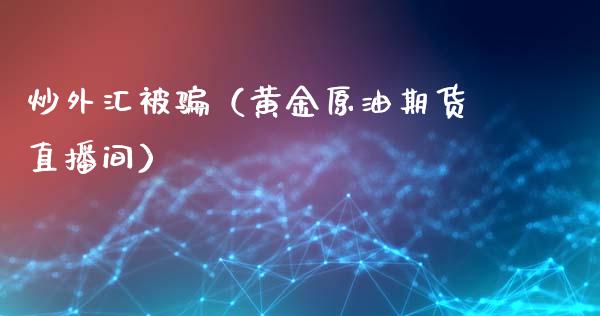 炒外汇被骗（黄金原油期货直播间）